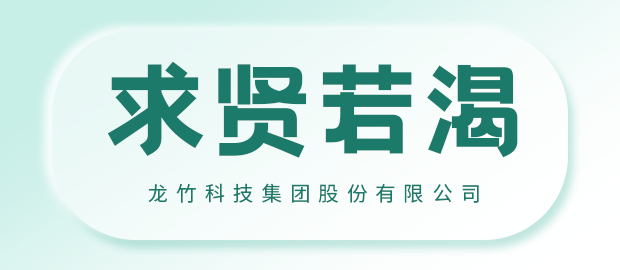 求贤若渴

龙竹科技集团股份有限公司